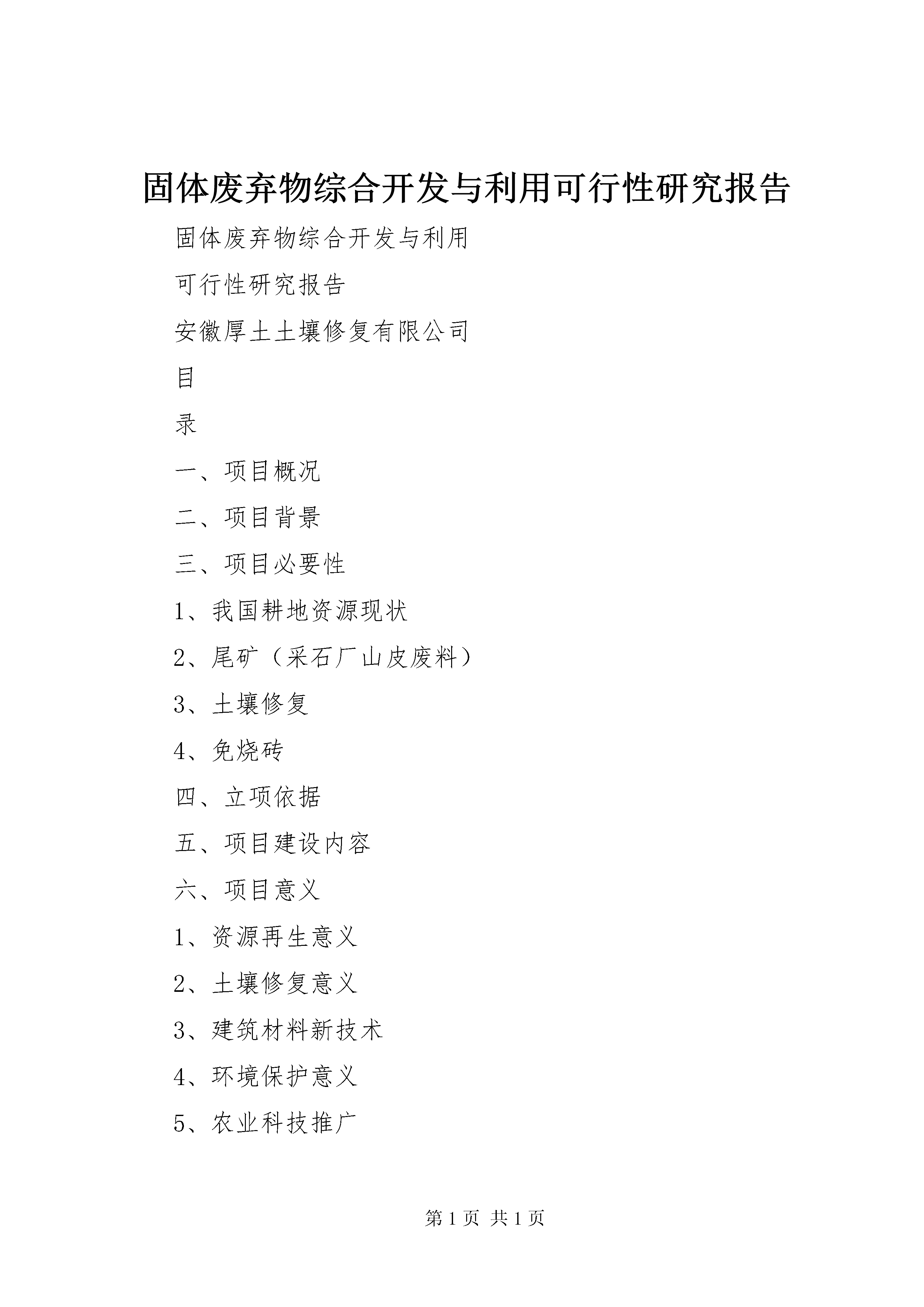 固体废弃物综合开发与利用可行性研究报告

固体废弃物综合开发与利用

可行性研究报告

安徽厚土土壤修复有限公司

目

录

一、项目概况

二、项目背景

三、项目必要性

1、我国耕地资源现状

2、尾矿（采石厂山皮废料）

3、土壤修复

4、免烧砖

四、立项依据

五、项目建设内容

六、项目意义

1、资源再生意义

2、土壤修复意义

3、建筑材料新技术

4、环境保护意义

5、农业科技推广

第 1 页 共 1 页